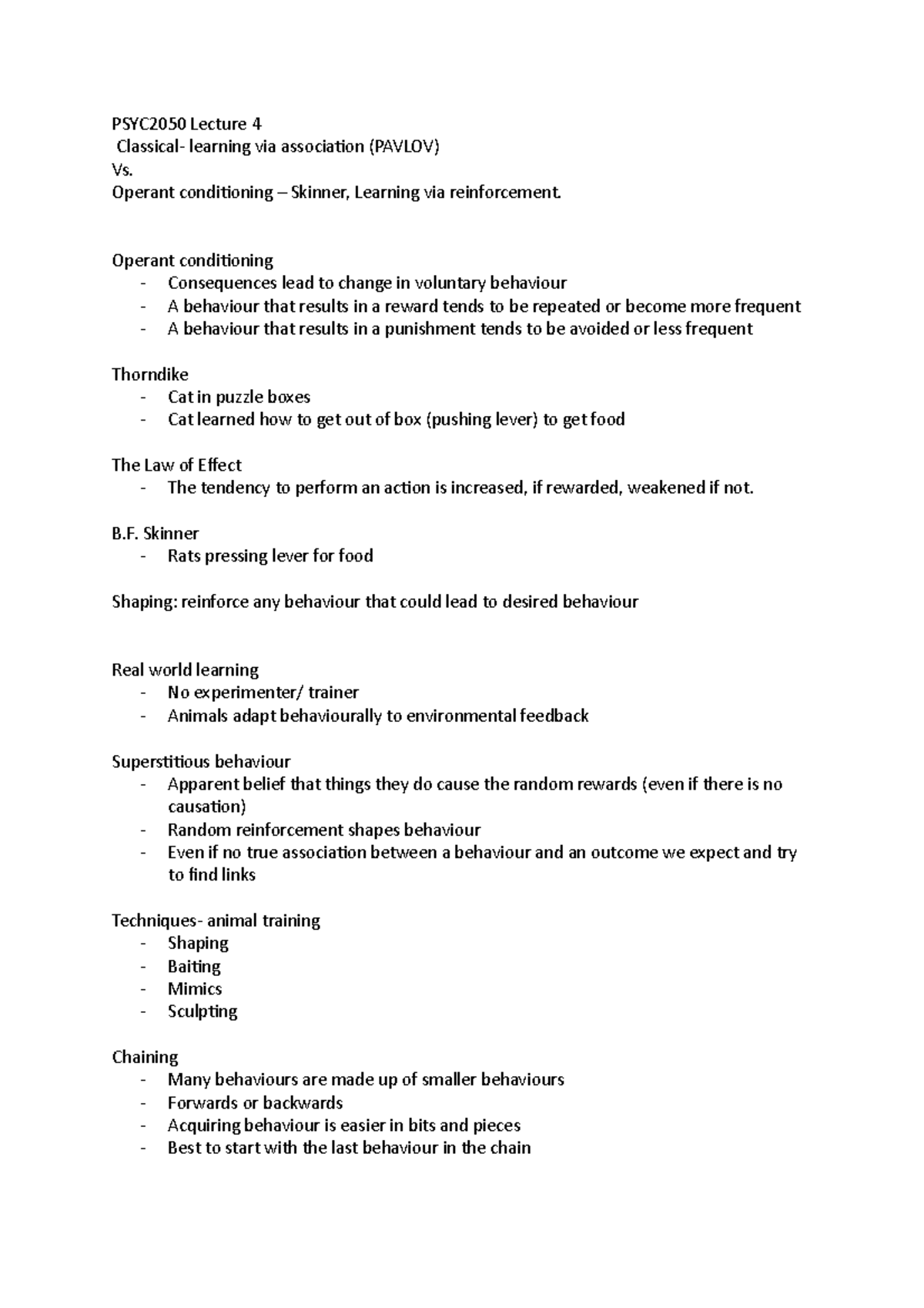 PSYC2050 Lecture 4
Classical- learning via association (PAVLOV)
Vs.
Operant conditioning – Skinner, Learning via reinforcement.

Operant conditioning
- Consequences lead to change in voluntary behaviour
- A behaviour that results in a reward tends to be repeated or become more frequent
- A behaviour that results in a punishment tends to be avoided or less frequent

Thorndike
- Cat in puzzle boxes
- Cat learned how to get out of box (pushing lever) to get food

The Law of Effect
- The tendency to perform an action is increased, if rewarded, weakened if not.

B.F. Skinner
- Rats pressing lever for food

Shaping: reinforce any behaviour that could lead to desired behaviour

Real world learning
- No experimenter/ trainer
- Animals adapt behaviourally to environmental feedback

Superstitious behaviour
- Apparent belief that things they do cause the random rewards (even if there is no causation)
- Random reinforcement shapes behaviour
- Even if no true association between a behaviour and an outcome we expect and try to find links

Techniques- animal training
- Shaping
- Baiting
- Mimics
- Sculpting

Chaining
- Many behaviours are made up of smaller behaviours
- Forwards or backwards
- Acquiring behaviour is easier in bits and pieces
- Best to start with the last behaviour in the chain